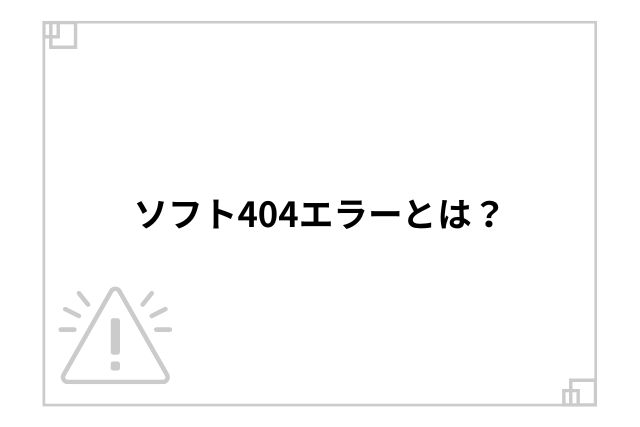 ソフト404エラーとは？